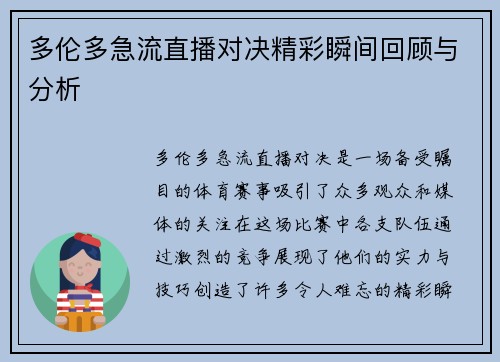 多伦多急流直播对决精彩瞬间回顾与分析

多伦多急流直播对决是一场备受瞩目的体育赛事吸引了众多观众和媒体的关注在这场比赛中各支队伍通过激烈的竞争展现了他们的实力与技巧创造了许多令人难忘的精彩瞬